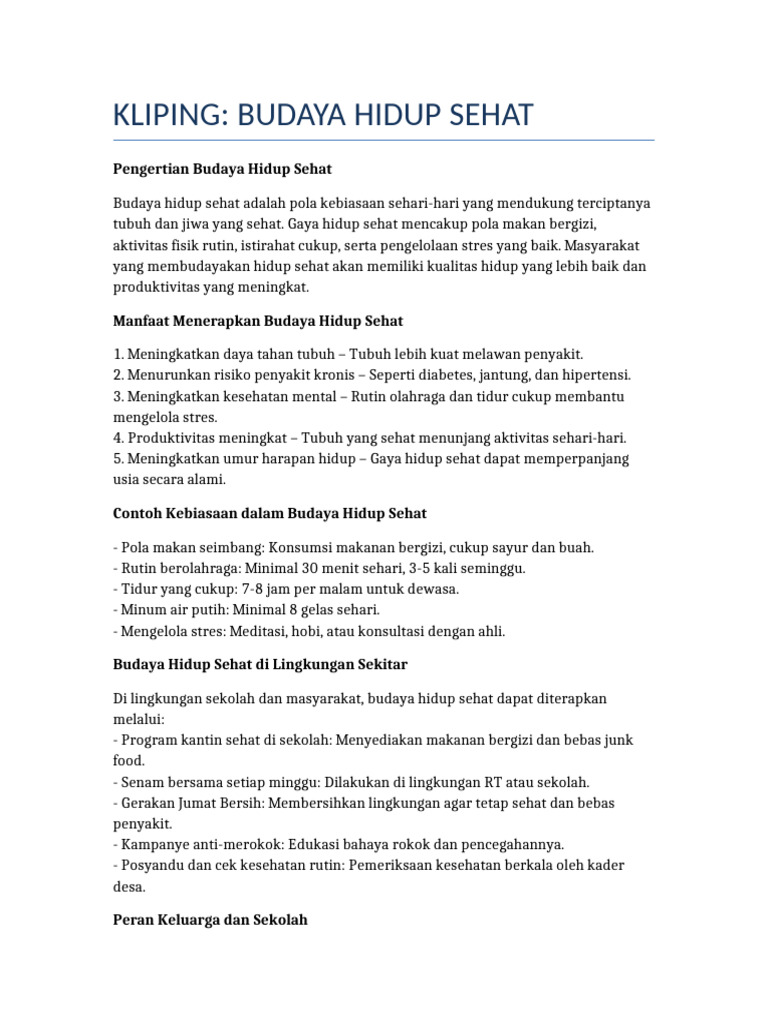 KLIPING: BUDAYA HIDUP SEHAT

Pengertian Budaya Hidup Sehat

Budaya hidup sehat adalah pola kebiasaan sehari-hari yang mendukung terciptanya tubuh dan jiwa yang sehat. Gaya hidup sehat mencakup pola makan bergizi, aktivitas fisik rutin, istirahat cukup, serta pengelolaan stres yang baik. Masyarakat yang membudayakan hidup sehat akan memiliki kualitas hidup yang lebih baik dan produktivitas yang meningkat.

Manfaat Menerapkan Budaya Hidup Sehat

1. Meningkatkan daya tahan tubuh – Tubuh lebih kuat melawan penyakit.
2. Menurunkan risiko penyakit kronis – Seperti diabetes, jantung, dan hipertensi.
3. Meningkatkan kesehatan mental – Rutin olahraga dan tidur cukup membantu mengelola stres.
4. Produktivitas meningkat – Tubuh yang sehat menunjang aktivitas sehari-hari.
5. Meningkatkan umur harapan hidup – Gaya hidup sehat dapat memperpanjang usia secara alami.

Contoh Kebiasaan dalam Budaya Hidup Sehat

- Pola makan seimbang: Konsumsi makanan bergizi, cukup sayur dan buah.
- Rutin berolahraga: Minimal 30 menit sehari, 3-5 kali seminggu.
- Tidur yang cukup: 7-8 jam per malam untuk dewasa.
- Minum air putih: Minimal 8 gelas sehari.
- Mengelola stres: Meditasi, hobi, atau konsultasi dengan ahli.

Budaya Hidup Sehat di Lingkungan Sekitar

Di lingkungan sekolah dan masyarakat, budaya hidup sehat dapat diterapkan melalui:
- Program kantin sehat di sekolah: Menyediakan makanan bergizi dan bebas junk food.
- Senam bersama setiap minggu: Dilakukan di lingkungan RT atau sekolah.
- Gerakan Jumat Bersih: Membersihkan lingkungan agar tetap sehat dan bebas penyakit.
- Kampanye anti-merokok: Edukasi bahaya rokok dan pencegahannya.
- Posyandu dan cek kesehatan rutin: Pemeriksaan kesehatan berkala oleh kader desa.

Peran Keluarga dan Sekolah